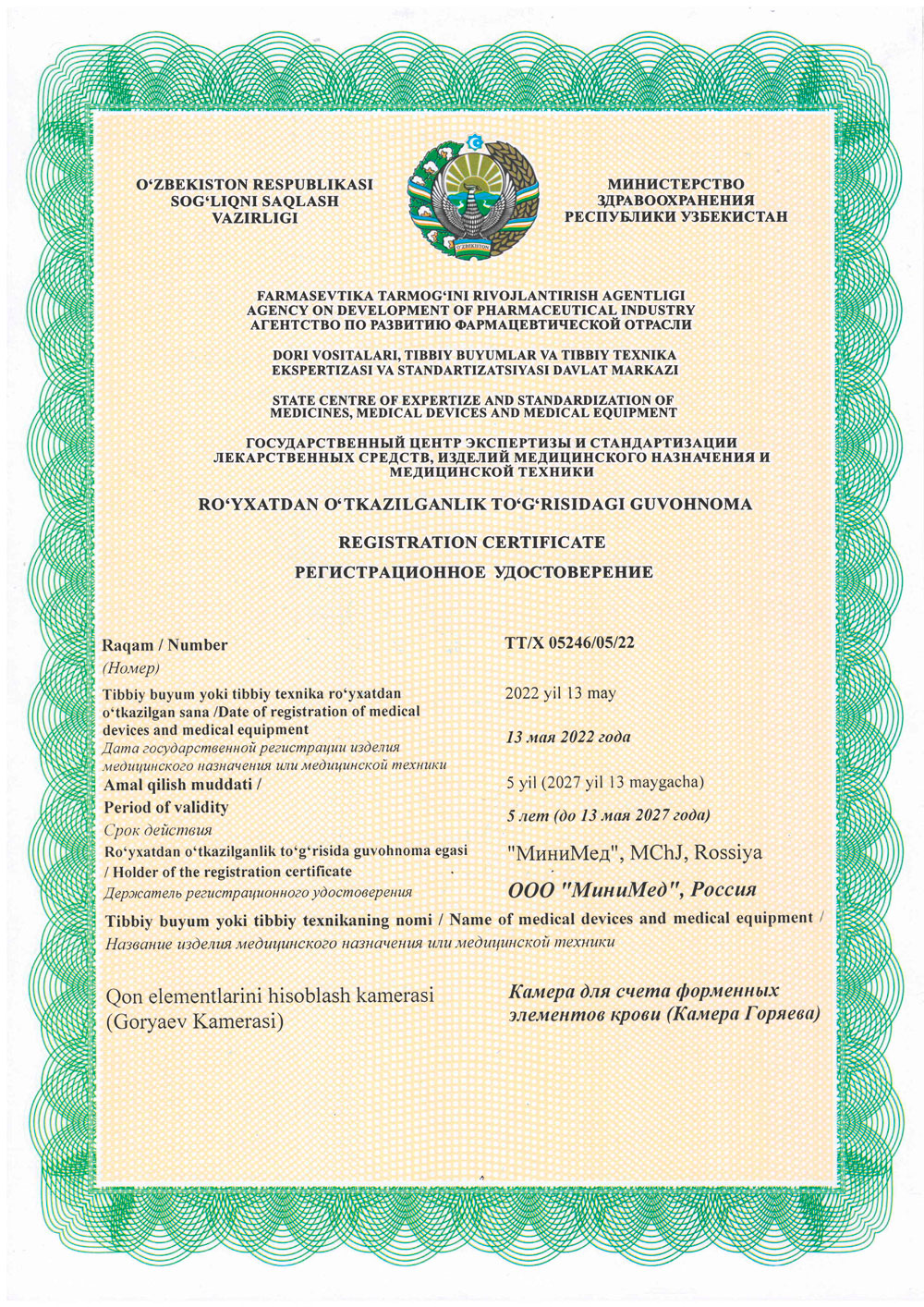 O‘ZBEKISTON RESPUBLIKASI
SOG‘LIQNI SAQLASH
VAZIRLIGI

O‘ZBEKISTON

МИНИСТЕРСТВО
ЗДРАВООХРАНЕНИЯ
РЕСПУБЛИКИ УЗБЕКИСТАН

FARMASEVTIKA TARMOG‘INI RIVOJLANTIRISH AGENTLIGI
AGENCY ON DEVELOPMENT OF PHARMACEUTICAL INDUSTRY
АГЕНТСТВО ПО РАЗВИТИЮ ФАРМАЦЕВТИЧЕСКОЙ ОТРАСЛИ

DORI VOSITALARI, TIBBIY BUYUMLAR VA TIBBIY TEXNIKA
EKSPERTIZASI VA STANDARTIZATSIYASI DAVLAT MARKAZI

STATE CENTRE OF EXPERTIZE AND STANDARDIZATION OF
MEDICINES, MEDICAL DEVICES AND MEDICAL EQUIPMENT

ГОСУДАРСТВЕННЫЙ ЦЕНТР ЭКСПЕРТИЗЫ И СТАНДАРТИЗАЦИИ
ЛЕКАРСТВЕННЫХ СРЕДСТВ, ИЗДЕЛИЙ МЕДИЦИНСКОГО НАЗНАЧЕНИЯ И
МЕДИЦИНСКОЙ ТЕХНИКИ

RO‘YXATDAN O‘TKAZILGANLIK TO‘G‘RISIDAGI GUVOHNOMA

REGISTRATION CERTIFICATE

РЕГИСТРАЦИОННОЕ УДОСТОВЕРЕНИЕ

Raqam / Number
(Номер)

TT/X 05246/05/22

Tibbiy buyum yoki tibbiy texnika ro‘yxatdan o‘tkazilgan sana /Date of registration of medical devices and medical equipment
Дата государственной регистрации изделия медицинского назначения или медицинской техники

2022 yil 13 may

13 мая 2022 года

Amal qilish muddati /
Period of validity
Срок действия

5 yil (2027 yil 13 maygacha)

5 лет (до 13 мая 2027 года)

Ro‘yxatdan o‘tkazilganlik to‘g‘risida guvohnoma egasi / Holder of the registration certificate
Держатель регистрационного удостоверения

"МиниМед", MChJ, Rossiya

ООО "МиниМед", Россия

Tibbiy buyum yoki tibbiy texnikaning nomi / Name of medical devices and medical equipment /
Название изделия медицинского назначения или медицинской техники

Qon elementlarini hisoblash kamerasi
(Goryaev Kamerasi)

Камера для счета форменных элементов крови (Камера Горяева)